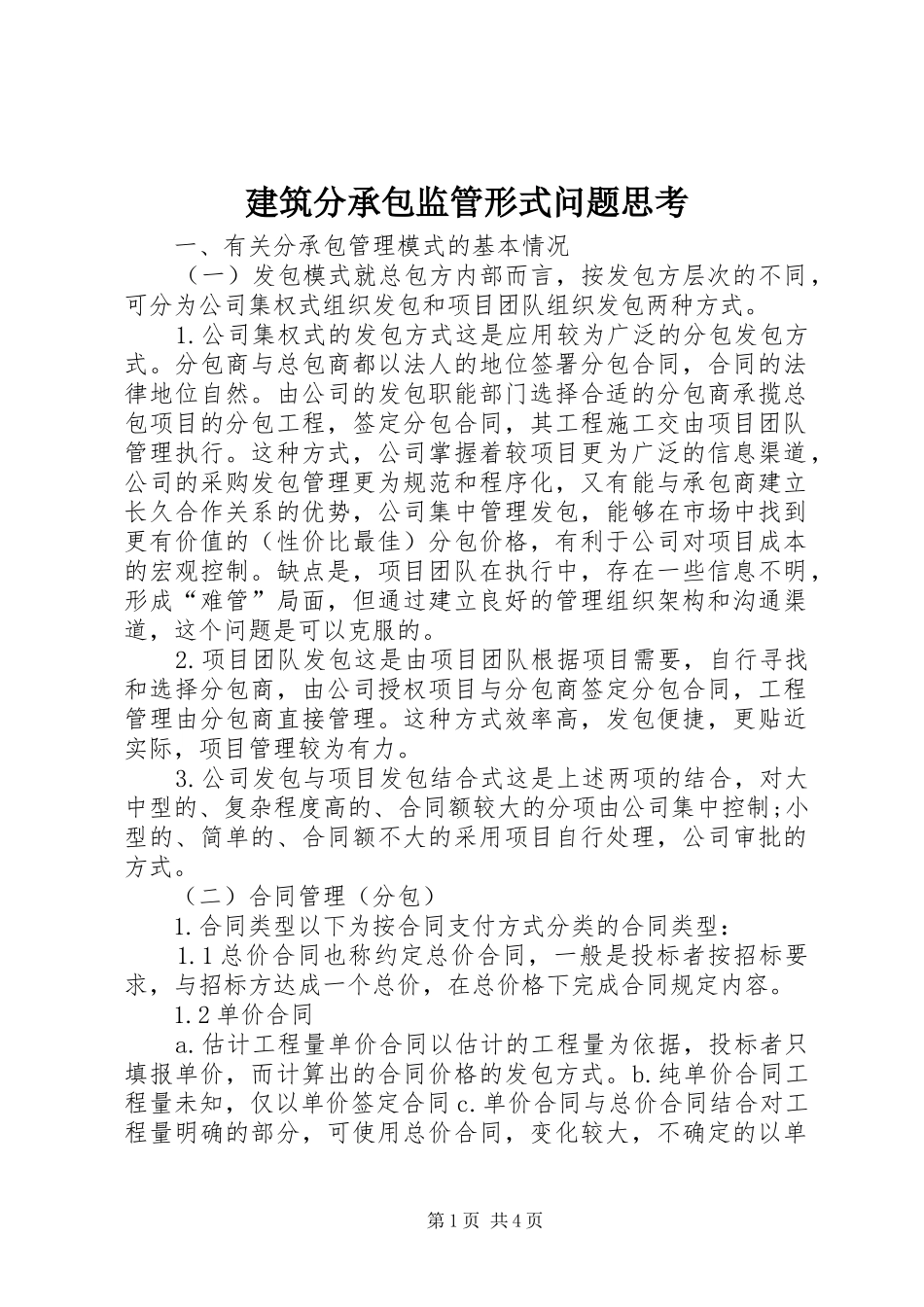 建筑分承包监管形式问题思考

一、有关分承包管理模式的基本情况

（一）发包模式就总包方内部而言，按发包方层次的不同，可分为公司集权式组织发包和项目团队组织发包两种方式。

1.公司集权式的发包方式这是应用较为广泛的分包发包方式。分包商与总包商都以法人的地位签署分包合同，合同的法律地位自然。由公司的发包职能部门选择合适的分包商承揽总包项目的分包工程，签定分包合同，其工程施工交由项目团队管理执行。这种方式，公司掌握着较项目更为广泛的信息渠道，公司的采购发包管理更为规范和程序化，又有能与承包商建立长久合作关系的优势，公司集中管理发包，能够在市场中找到更有价值的（性价比最佳）分包价格，有利于公司对项目成本的宏观控制。缺点是，项目团队在执行中，存在一些信息不明，形成“难管”局面，但通过建立良好的管理组织架构和沟通渠道，这个问题是可以克服的。

2.项目团队发包这是由项目团队根据项目需要，自行寻找和选择分包商，由公司授权项目与分包商签定分包合同，工程管理由分包商直接管理。这种方式效率高，发包便捷，更贴近实际，项目管理较为有力。

3.公司发包与项目发包结合式这是上述两项的结合，对大中型的、复杂程度高的、合同额较大的分项由公司集中控制;小型的、简单的、合同额不大的采用项目自行处理，公司审批的方式。

（二）合同管理（分包）

1.合同类型以下为按合同支付方式分类的合同类型：

1.1总价合同也称约定总价合同，一般是投标者按招标要求，与招标方达成一个总价，在总价格下完成合同规定内容。

1.2单价合同

a.估计工程量单价合同以估计的工程量为依据，投标者只填报单价，而计算出的合同价格的发包方式。b.纯单价合同工程量未知，仅以单价签定合同c.单价合同与总价合同结合对工程量明确的部分，可使用总价合同，变化较大，不确定的以单

第1页 共4页